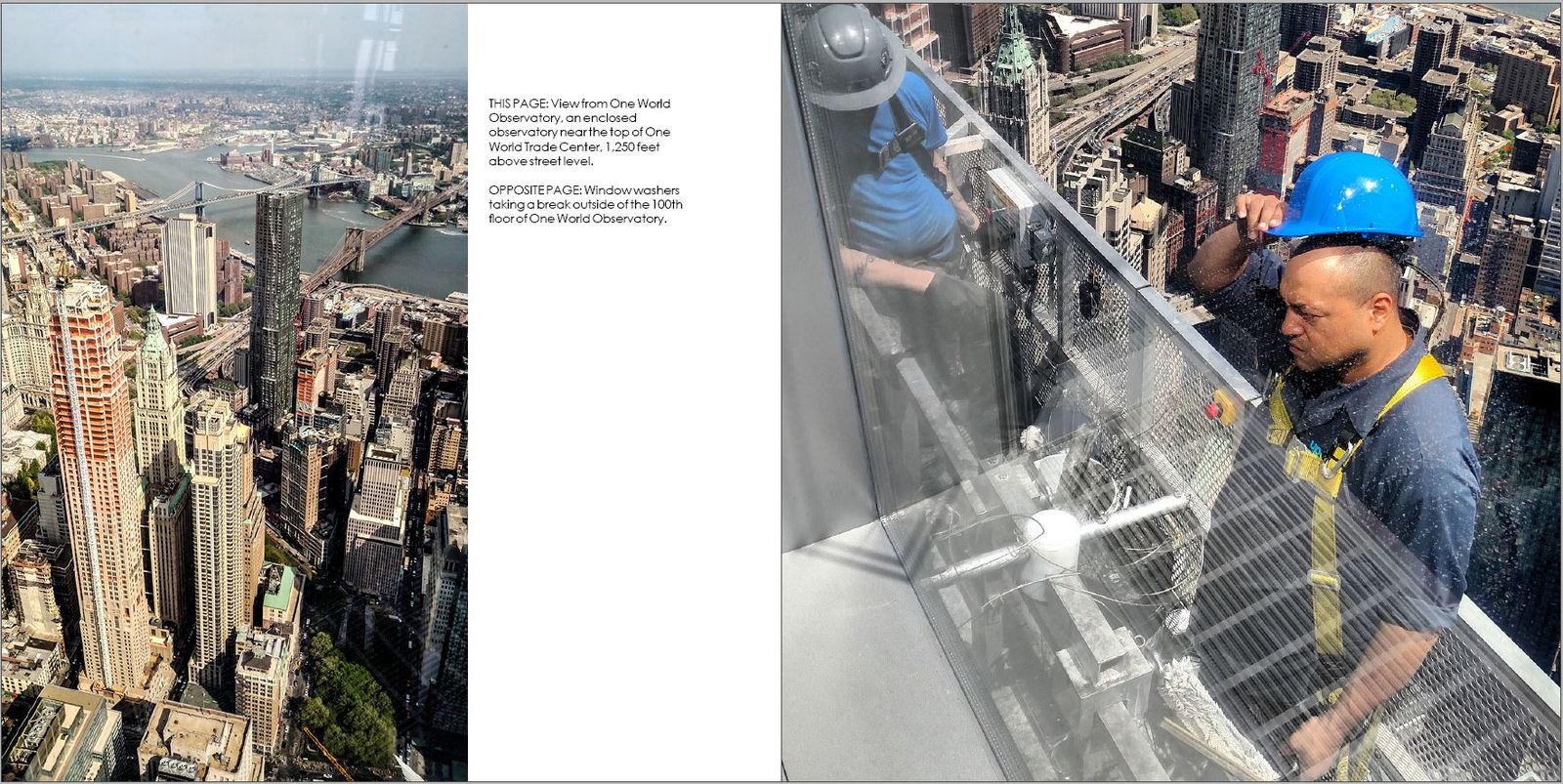 THIS PAGE: View from One World Observatory, an enclosed observatory near the top of One World Trade Center, 1,250 feet above street level.

OPPOSITE PAGE: Window washers taking a break outside of the 100th floor of One World Observatory.